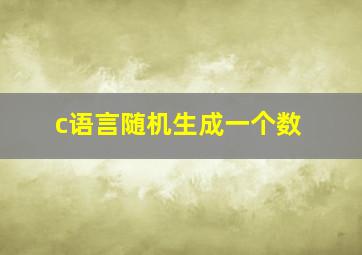 c语言随机生成一个数